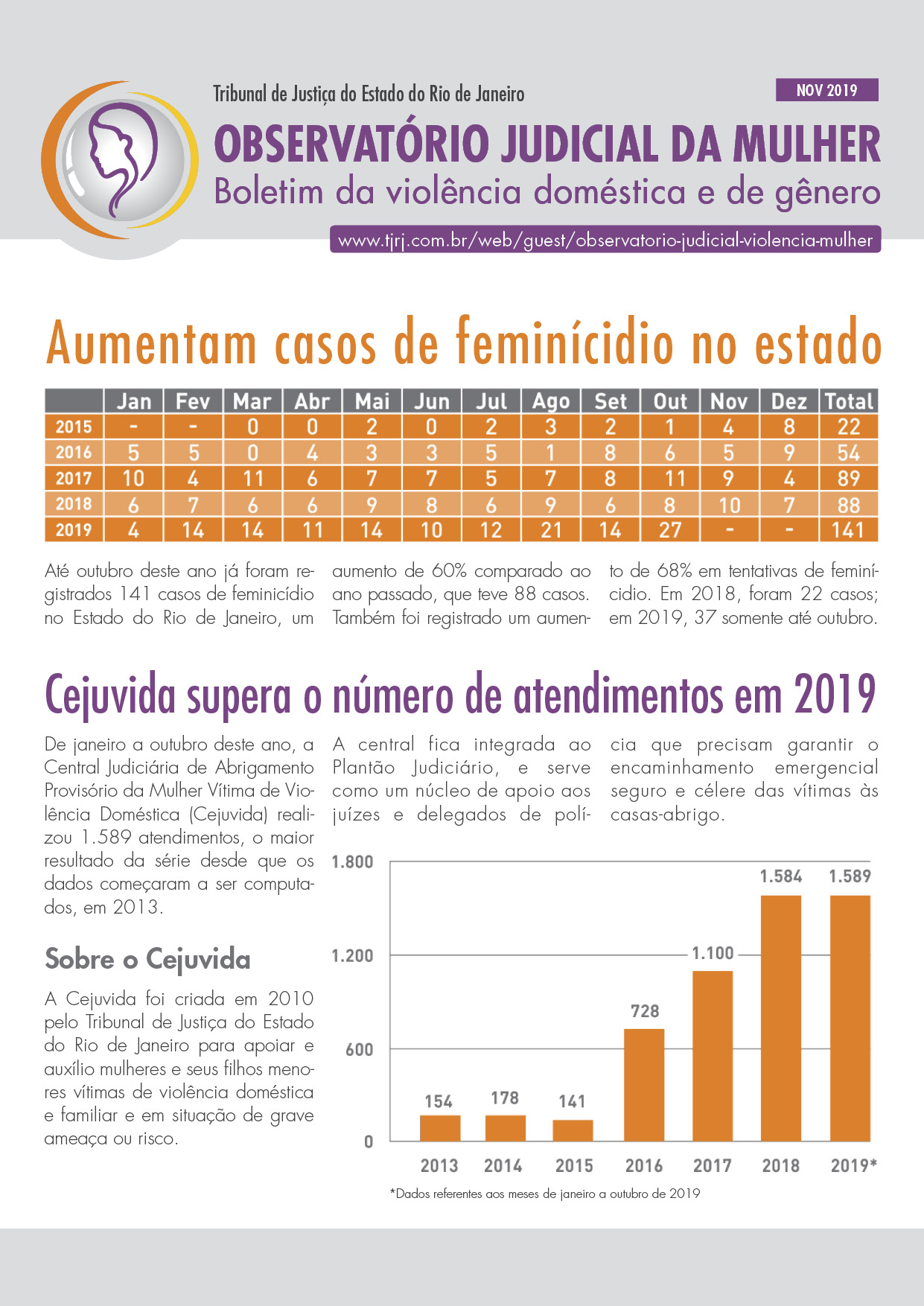 Tribunal de Justiça do Estado do Rio de Janeiro

NOV 2019

OBSERVATÓRIO JUDICIAL DA MULHER
Boletim da violência doméstica e de gênero

www.tjrj.com.br/web/guest/observatorio-judicial-violencia-mulher

Aumentam casos de feminícidio no estado

| | Jan | Fev | Mar | Abr | Mai | Jun | Jul | Ago | Set | Out | Nov | Dez | Total |
|---|---|---|---|---|---|---|---|---|---|---|---|---|---|
| 2015 | - | - | 0 | 0 | 2 | 0 | 2 | 3 | 2 | 1 | 4 | 8 | 22 |
| 2016 | 5 | 5 | 0 | 4 | 3 | 3 | 5 | 1 | 8 | 6 | 5 | 9 | 54 |
| 2017 | 10 | 4 | 11 | 6 | 7 | 7 | 5 | 7 | 8 | 11 | 9 | 4 | 89 |
| 2018 | 6 | 7 | 6 | 6 | 9 | 8 | 6 | 9 | 6 | 8 | 10 | 7 | 88 |
| 2019 | 4 | 14 | 14 | 11 | 14 | 10 | 12 | 21 | 14 | 27 | - | - | 141 |

Até outubro deste ano já foram registrados 141 casos de feminicídio no Estado do Rio de Janeiro, um aumento de 60% comparado ao ano passado, que teve 88 casos. Também foi registrado um aumento de 68% em tentativas de feminícidio. Em 2018, foram 22 casos; em 2019, 37 somente até outubro.

Cejuvida supera o número de atendimentos em 2019

De janeiro a outubro deste ano, a Central Judiciária de Abrigamento Provisório da Mulher Vítima de Violência Doméstica (Cejuvida) realizou 1.589 atendimentos, o maior resultado da série desde que os dados começaram a ser computados, em 2013.

Sobre o Cejuvida

A Cejuvida foi criada em 2010 pelo Tribunal de Justiça do Estado do Rio de Janeiro para apoiar e auxílio mulheres e seus filhos menores vítimas de violência doméstica e familiar e em situação de grave ameaça ou risco.

A central fica integrada ao Plantão Judiciário, e serve como um núcleo de apoio aos juízes e delegados de polícia que precisam garantir o encaminhamento emergencial seguro e célere das vítimas às casas-abrigo.

1.800
1.200
600
0
154 178 141 728 1.100 1.584 1.589
2013 2014 2015 2016 2017 2018 2019*

*Dados referentes aos meses de janeiro a outubro de 2019